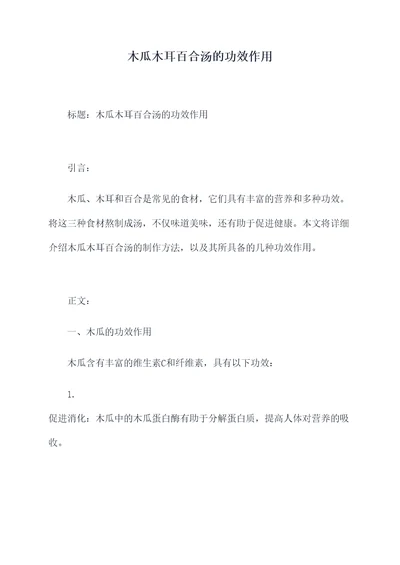 木瓜木耳百合汤的功效作用

标题：木瓜木耳百合汤的功效作用

引言：

木瓜、木耳和百合是常见的食材，它们具有丰富的营养和多种功效。将这三种食材熬制成汤，不仅味道美味，还有助于促进健康。本文将详细介绍木瓜木耳百合汤的制作方法，以及其所具备的几种功效作用。

正文：

一、木瓜的功效作用

木瓜含有丰富的维生素C和纤维素，具有以下功效：

1.

促进消化：木瓜中的木瓜蛋白酶有助于分解蛋白质，提高人体对营养的吸收。